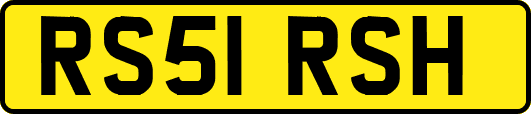 RS51 RSH